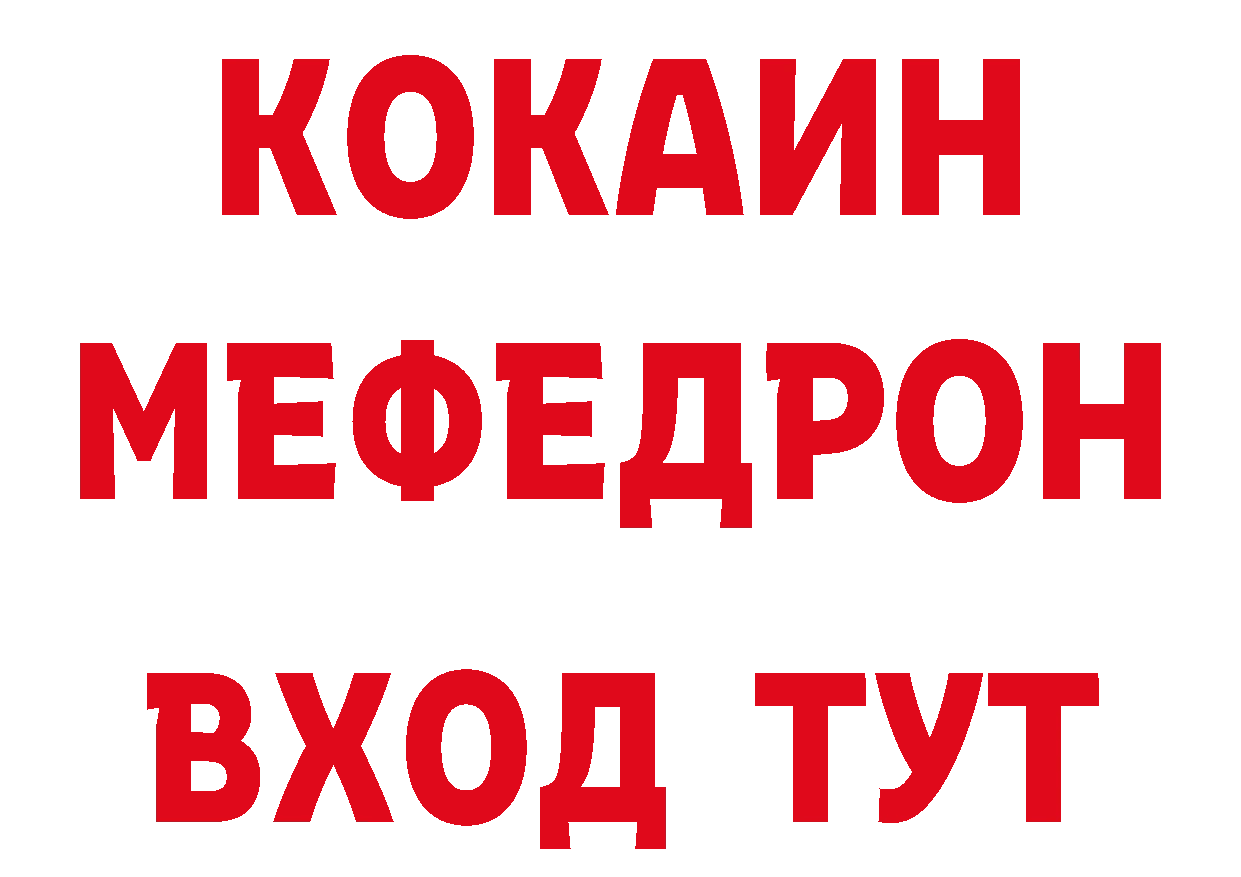 КОКАИН
МЕФЕДРОН
ВХОД ТУТ